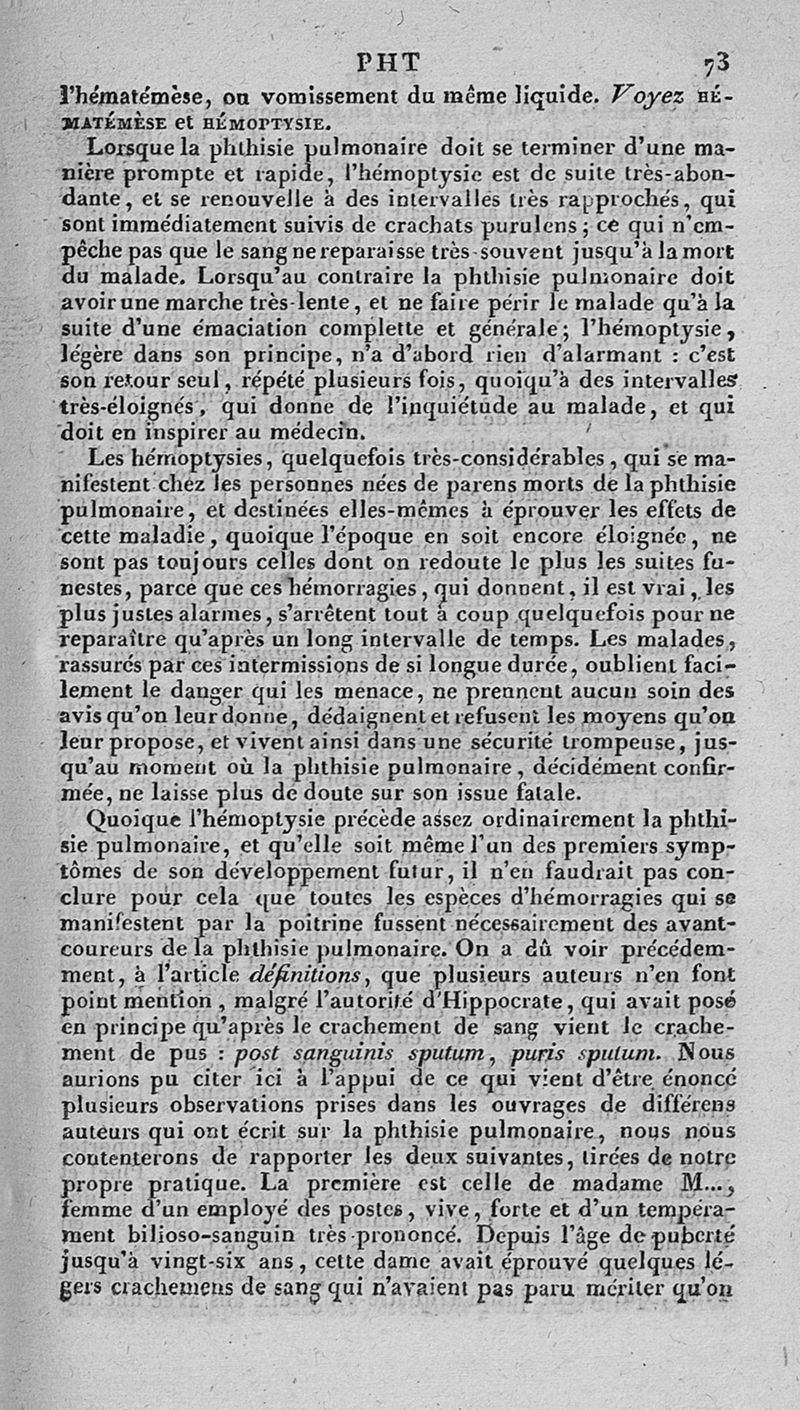 PHT 73

l'hématémèse, ou vomissement du même liquide. Voyez HÉMATÉMÈSE et HÉMOPTYSIE.

Lorsque la phthisie pulmonaire doit se terminer d'une manière prompte et rapide, l'hémoptysie est de suite très-abondante, et se renouvelle à des intervalles très rapprochés, qui sont immédiatement suivis de crachats purulens; ce qui n'empêche pas que le sang ne reparaisse très-souvent jusqu'à la mort du malade. Lorsqu'au contraire la phthisie pulmonaire doit avoir une marche très-lente, et ne faire périr le malade qu'à la suite d'une émaciation complette et générale; l'hémoptysie, légère dans son principe, n'a d'abord rien d'alarmant : c'est son retour seul, répété plusieurs fois, quoiqu'à des intervalles très-éloignés, qui donne de l'inquiétude au malade, et qui doit en inspirer au médecin.

Les hémoptysies, quelquefois très-considérables, qui se manifestent chez les personnes nées de parens morts de la phthisie pulmonaire, et destinées elles-mêmes à éprouver les effets de cette maladie, quoique l'époque en soit encore éloignée, ne sont pas toujours celles dont on redoute le plus les suites funestes, parce que ces hémorragies, qui donnent, il est vrai, les plus justes alarmes, s'arrêtent tout à coup quelquefois pour ne reparaître qu'après un long intervalle de temps. Les malades, rassurés par ces intermissions de si longue durée, oublient facilement le danger qui les menace, ne prennent aucun soin des avis qu'on leur donne, dédaignent et refusent les moyens qu'on leur propose, et vivent ainsi dans une sécurité trompeuse, jusqu'au moment où la phthisie pulmonaire, décidément confirmée, ne laisse plus de doute sur son issue fatale.

Quoique l'hémoptysie précède assez ordinairement la phthisie pulmonaire, et qu'elle soit même l'un des premiers symptômes de son développement futur, il n'en faudrait pas conclure pour cela que toutes les espèces d'hémorragies qui se manifestent par la poitrine fussent nécessairement des avant-coureurs de la phthisie pulmonaire. On a dû voir précédemment, à l'article définitions, que plusieurs auteurs n'en font point mention, malgré l'autorité d'Hippocrate, qui avait posé en principe qu'après le crachement de sang vient le crachement de pus : post sanguinis sputum, puris sputum. Nous aurions pu citer ici à l'appui de ce qui vient d'être énoncé plusieurs observations prises dans les ouvrages de différens auteurs qui ont écrit sur la phthisie pulmonaire, nous nous contenterons de rapporter les deux suivantes, tirées de notre propre pratique. La première est celle de madame M..., femme d'un employé des postes, vive, forte et d'un tempérament bilioso-sanguin très-prononcé. Depuis l'âge de puberté jusqu'à vingt-six ans, cette dame avait éprouvé quelques légers crachemens de sang qui n'avaient pas paru mériter qu'on